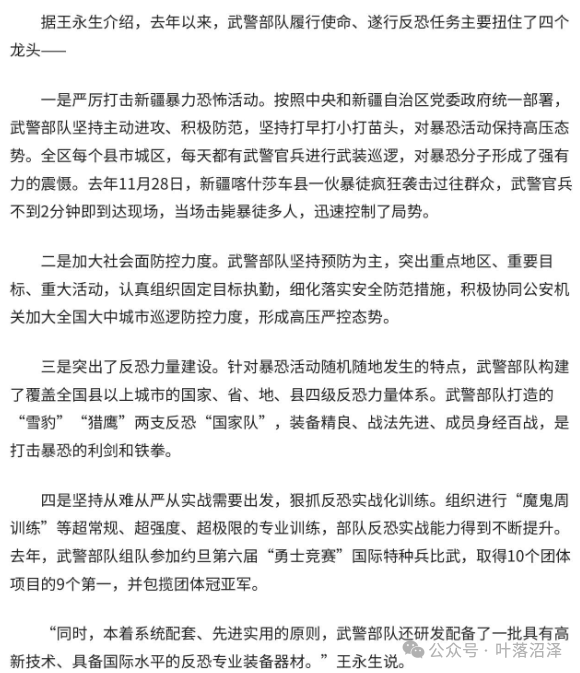 据王永生介绍，去年以来，武警部队履行使命、遂行反恐任务主要扭住了四个龙头——

一是严厉打击新疆暴力恐怖活动。按照中央和新疆自治区党委政府统一部署，武警部队坚持主动进攻、积极防范，坚持打早打小打苗头，对暴恐活动保持高压态势。全区每个县市城区，每天都有武警官兵进行武装巡逻，对暴恐分子形成了强有力的震慑。去年11月28日，新疆喀什莎车县一伙暴徒疯狂袭击过往群众，武警官兵不到2分钟即到达现场，当场击毙暴徒多人，迅速控制了局势。

二是加大社会面防控力度。武警部队坚持预防为主，突出重点地区、重要目标、重大活动，认真组织固定目标执勤，细化落实安全防范措施，积极协同公安机关加大全国大中城市巡逻防控力度，形成高压严控态势。

三是突出了反恐力量建设。针对暴恐活动随机随地发生的特点，武警部队构建了覆盖全国县以上城市的国家、省、地、县四级反恐力量体系。武警部队打造的“雪豹”“猎鹰”两支反恐“国家队”，装备精良、战法先进、成员身经百战，是打击暴恐的利剑和铁拳。

四是坚持从难从严从实战需要出发，狠抓反恐实战化训练。组织进行“魔鬼周训练”等超常规、超强度、超极限的专业训练，部队反恐实战能力得到不断提升。去年，武警部队组队参加约旦第六届“勇士竞赛”国际特种兵比武，取得10个团体项目的9个第一，并包揽团体冠亚军。

“同时，本着系统配套、先进实用的原则，武警部队还研发配备了一批具有高新技术、具备国际水平的反恐专业装备器材。”王永生说。

公众号 · 叶落沼泽